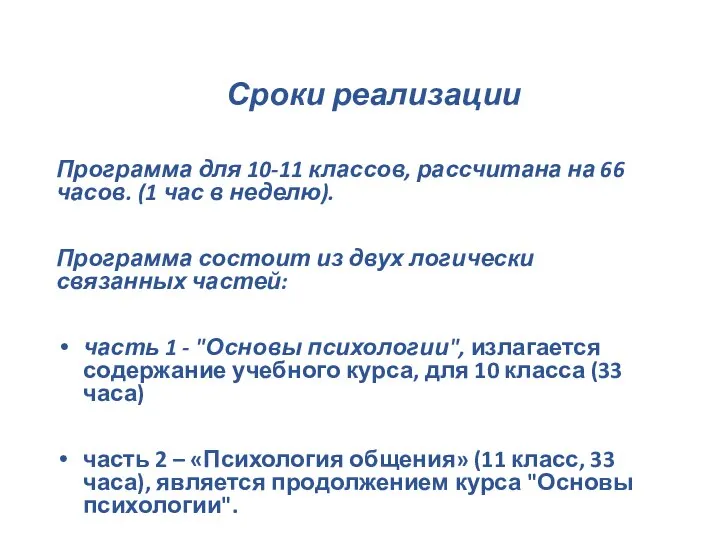 Сроки реализации

Программа для 10-11 классов, рассчитана на 66 часов. (1 час в неделю).

Программа состоит из двух логически связанных частей:

• часть 1 - "Основы психологии", излагается содержание учебного курса, для 10 класса (33 часа)

• часть 2 – «Психология общения» (11 класс, 33 часа), является продолжением курса "Основы психологии".